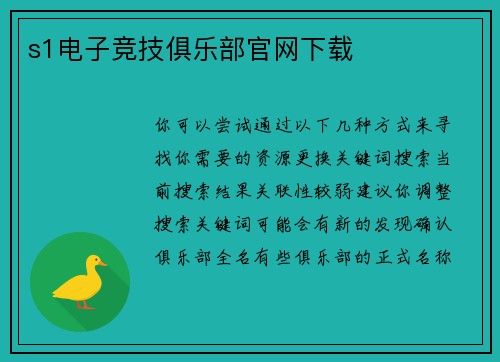 s1电子竞技俱乐部官网下载

你可以尝试通过以下几种方式来寻找你需要的资源更换关键词搜索当前搜索结果关联性较弱建议你调整搜索关键词可能会有新的发现确认俱乐部全名有些俱乐部的正式名称